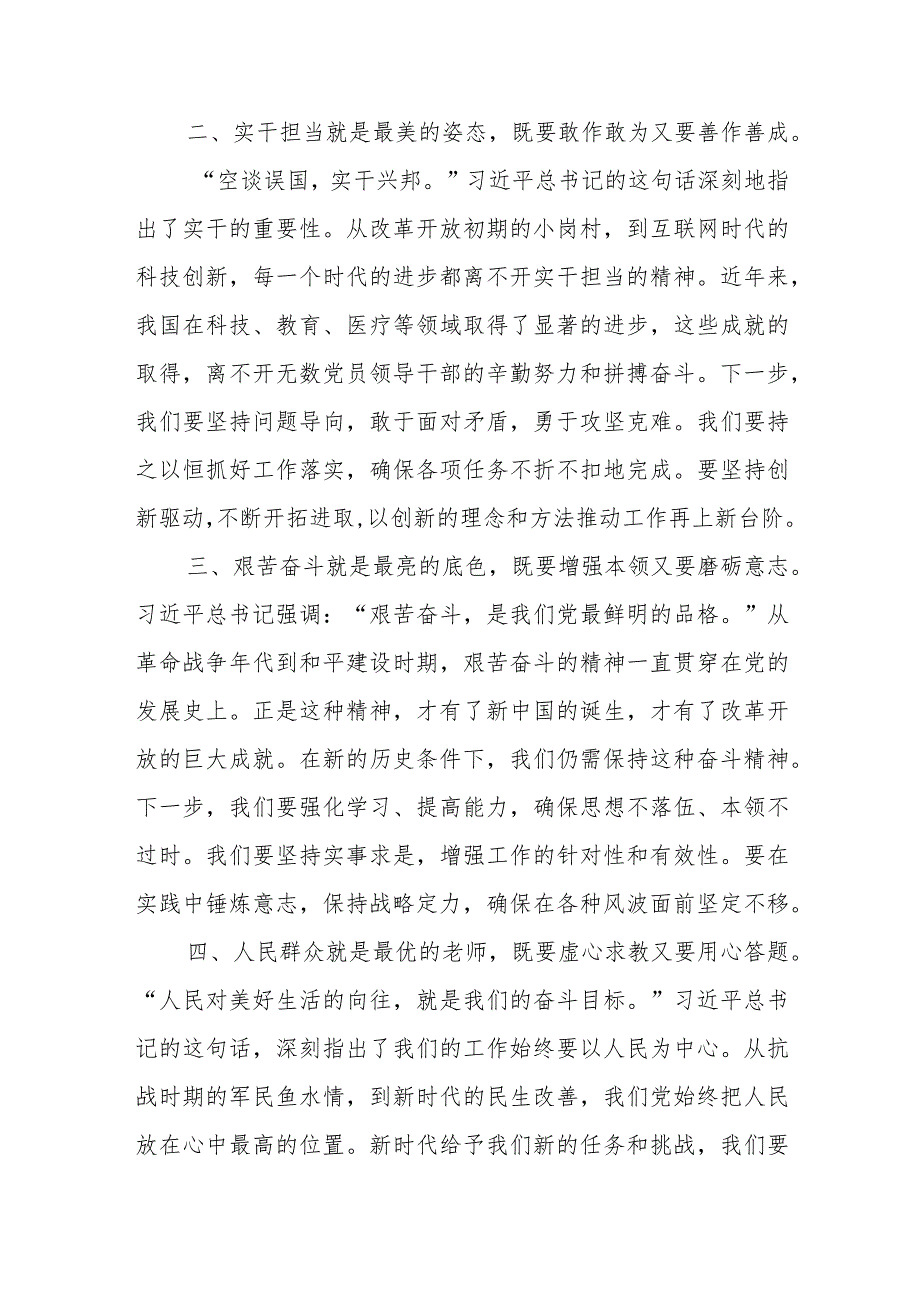 二、实干担当就是最美的姿态，既要敢作敢为又要善作善成。

“空谈误国，实干兴邦。”习近平总书记的这句话深刻地指出了实干的重要性。从改革开放初期的小岗村，到互联网时代的科技创新，每一个时代的进步都离不开实干担当的精神。近年来，我国在科技、教育、医疗等领域取得了显著的进步，这些成就的取得，离不开无数党员领导干部的辛勤努力和拼搏奋斗。下一步，我们要坚持问题导向，敢于面对矛盾，勇于攻坚克难。我们要持之以恒抓好工作落实，确保各项任务不折不扣地完成。要坚持创新驱动，不断开拓进取，以创新的理念和方法推动工作再上新台阶。

三、艰苦奋斗就是最亮的底色，既要增强本领又要磨砺意志。习近平总书记强调：“艰苦奋斗，是我们党最鲜明的品格。”从革命战争年代到和平建设时期，艰苦奋斗的精神一直贯穿在党的发展史上。正是这种精神，才有了新中国的诞生，才有了改革开放的巨大成就。在新的历史条件下，我们仍需保持这种奋斗精神。下一步，我们要强化学习、提高能力，确保思想不落伍、本领不过时。我们要坚持实事求是，增强工作的针对性和有效性。要在实践中锤炼意志，保持战略定力，确保在各种风波面前坚定不移。

四、人民群众就是最优的老师，既要虚心求教又要用心答题。“人民对美好生活的向往，就是我们的奋斗目标。”习近平总书记的这句话，深刻指出了我们的工作始终要以人民为中心。从抗战时期的军民鱼水情，到新时代的民生改善，我们党始终把人民放在心中最高的位置。新时代给予我们新的任务和挑战，我们要